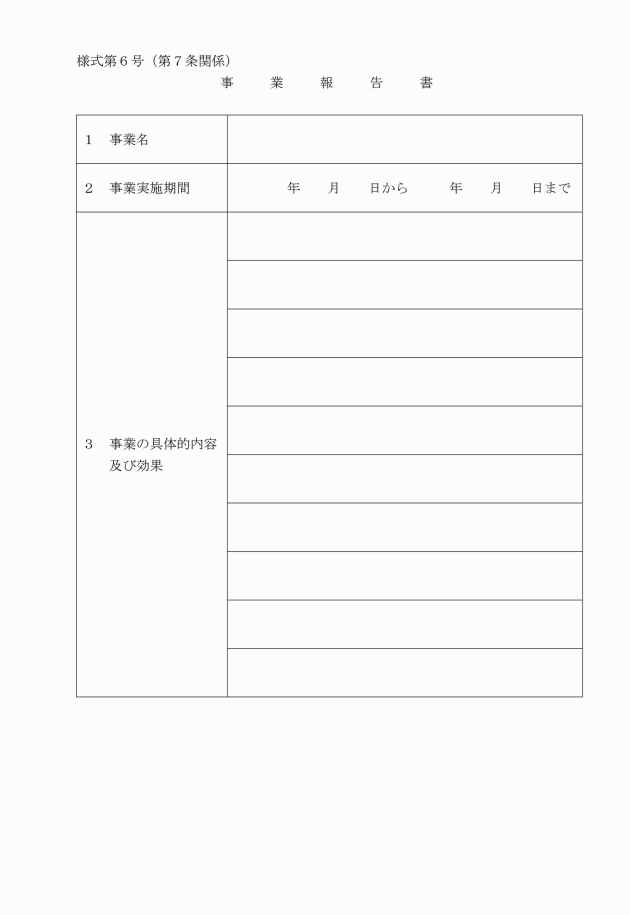 様式第６号（第７条関係）

事　業　報　告　書

| | |
|---|---|
| １　事業名 | |
| ２　事業実施期間 | 年　月　日から　年　月　日まで |
| ３　事業の具体的内容及び効果 | |